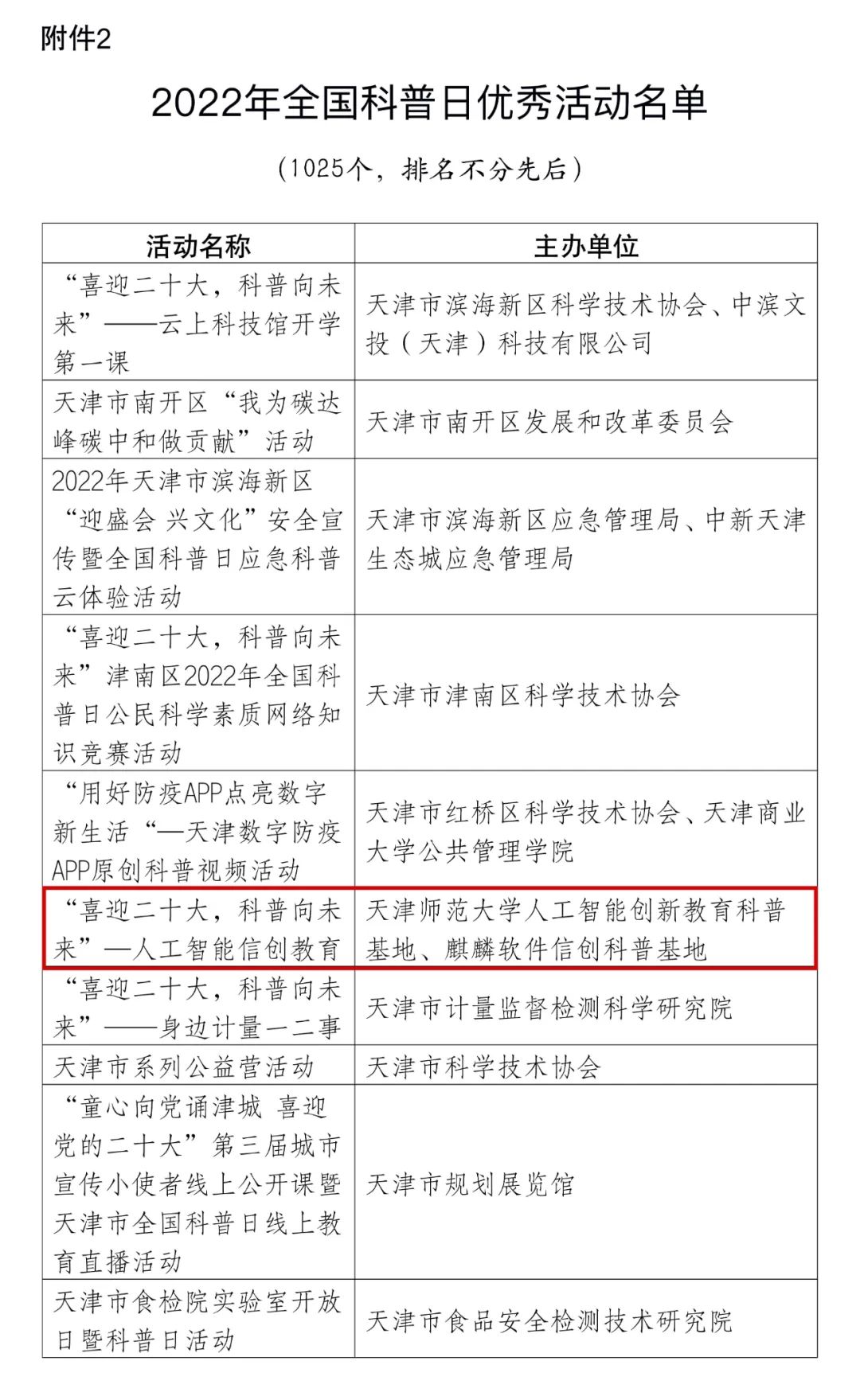 附件2

2022年全国科普日优秀活动名单

（1025个，排名不分先后）

| 活动名称 | 主办单位 |
|---|---|
| “喜迎二十大，科普向未来”——云上科技馆开学第一课 | 天津市滨海新区科学技术协会、中滨文投（天津）科技有限公司 |
| 天津市南开区“我为碳达峰碳中和做贡献”活动 | 天津市南开区发展和改革委员会 |
| 2022年天津市滨海新区“迎盛会 兴文化”安全宣传暨全国科普日应急科普云体验活动 | 天津市滨海新区应急管理局、中新天津生态城应急管理局 |
| “喜迎二十大，科普向未来”津南区2022年全国科普日公民科学素质网络知识竞赛活动 | 天津市津南区科学技术协会 |
| “用好防疫APP点亮数字新生活“—天津数字防疫APP原创科普视频活动 | 天津市红桥区科学技术协会、天津商业大学公共管理学院 |
| “喜迎二十大，科普向未来”—人工智能信创教育 | 天津师范大学人工智能创新教育科普基地、麒麟软件信创科普基地 |
| “喜迎二十大，科普向未来”——身边计量一二事 | 天津市计量监督检测科学研究院 |
| 天津市系列公益营活动 | 天津市科学技术协会 |
| “童心向党诵津城 喜迎党的二十大”第三届城市宣传小使者线上公开课暨天津市全国科普日线上教育直播活动 | 天津市规划展览馆 |
| 天津市食检院实验室开放日暨科普日活动 | 天津市食品安全检测技术研究院 |